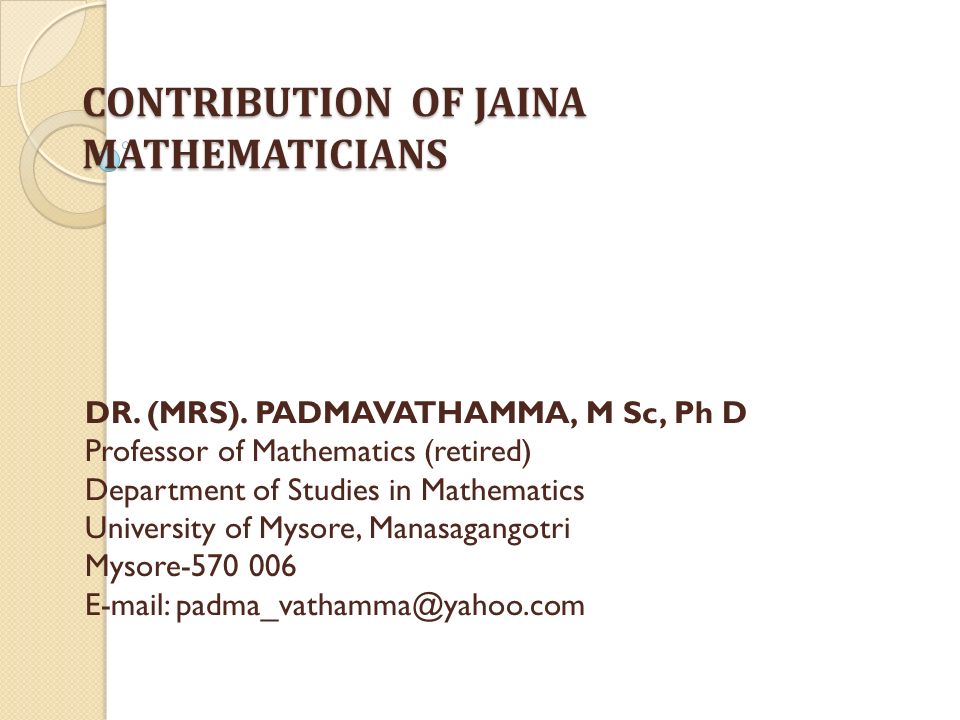 CONTRIBUTION OF JAINA MATHEMATICIANS

DR. (MRS). PADMAVATHAMMA, M Sc, Ph D
Professor of Mathematics (retired)
Department of Studies in Mathematics
University of Mysore, Manasagangotri
Mysore-570 006
E-mail: padma_vathamma@yahoo.com